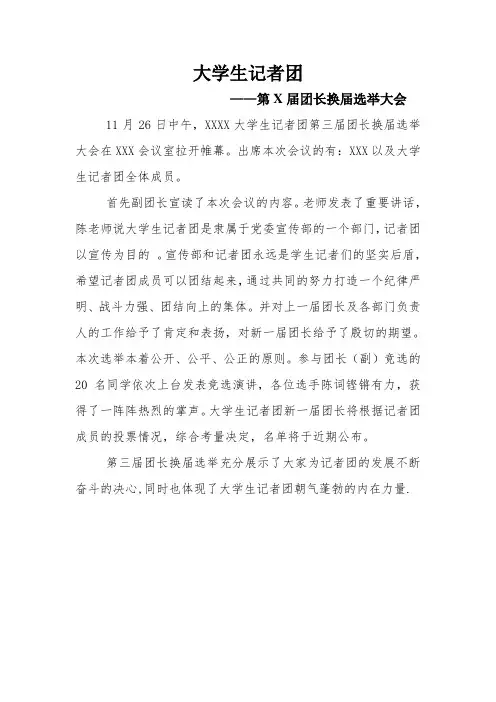 大学生记者团

——第 X 届团长换届选举大会

11 月 26 日中午，XXXX 大学生记者团第三届团长换届选举大会在 XXX 会议室拉开帷幕。出席本次会议的有：XXX 以及大学生记者团全体成员。

首先副团长宣读了本次会议的内容。老师发表了重要讲话，陈老师说大学生记者团是隶属于党委宣传部的一个部门，记者团以宣传为目的 。宣传部和记者团永远是学生记者们的坚实后盾，希望记者团成员可以团结起来，通过共同的努力打造一个纪律严明、战斗力强、团结向上的集体。并对上一届团长及各部门负责人的工作给予了肯定和表扬，对新一届团长给予了殷切的期望。本次选举本着公开、公平、公正的原则。参与团长（副）竞选的 20 名同学依次上台发表竞选演讲，各位选手陈词铿锵有力，获得了一阵阵热烈的掌声。大学生记者团新一届团长将根据记者团成员的投票情况，综合考量决定，名单将于近期公布。

第三届团长换届选举充分展示了大家为记者团的发展不断奋斗的决心，同时也体现了大学生记者团朝气蓬勃的内在力量.